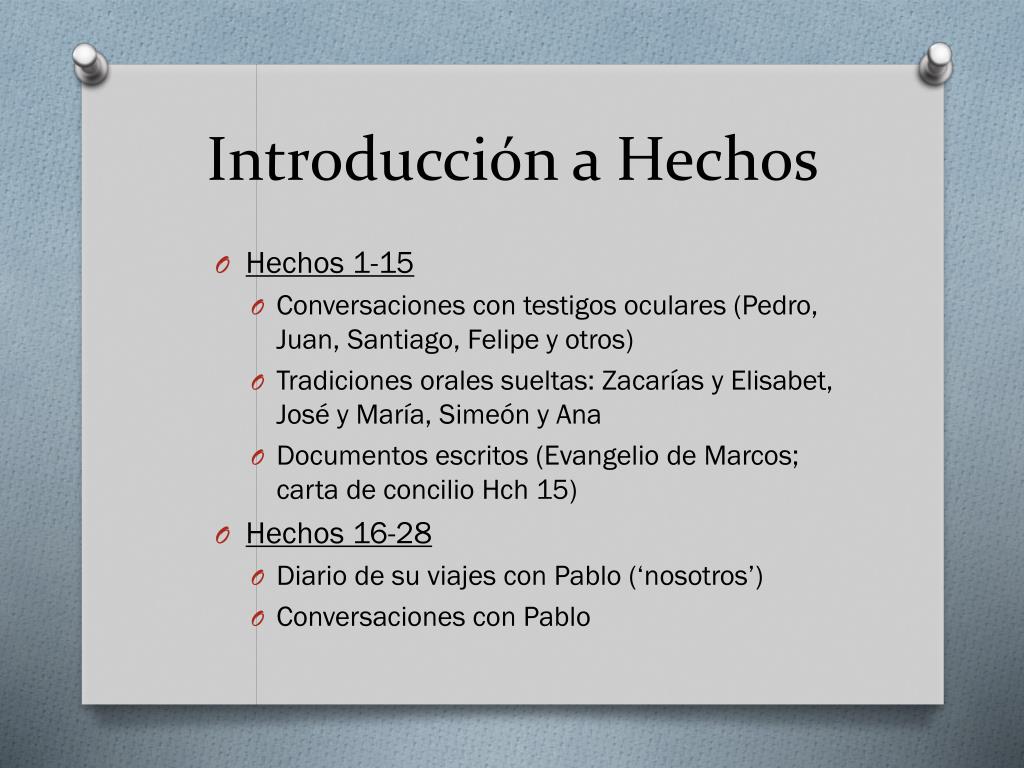 Introducción a Hechos

O Hechos 1-15
O Conversaciones con testigos oculares (Pedro, Juan, Santiago, Felipe y otros)
O Tradiciones orales sueltas: Zacarías y Elisabet, José y María, Simeón y Ana
O Documentos escritos (Evangelio de Marcos; carta de concilio Hch 15)
O Hechos 16-28
O Diario de su viajes con Pablo (‘nosotros’)
O Conversaciones con Pablo